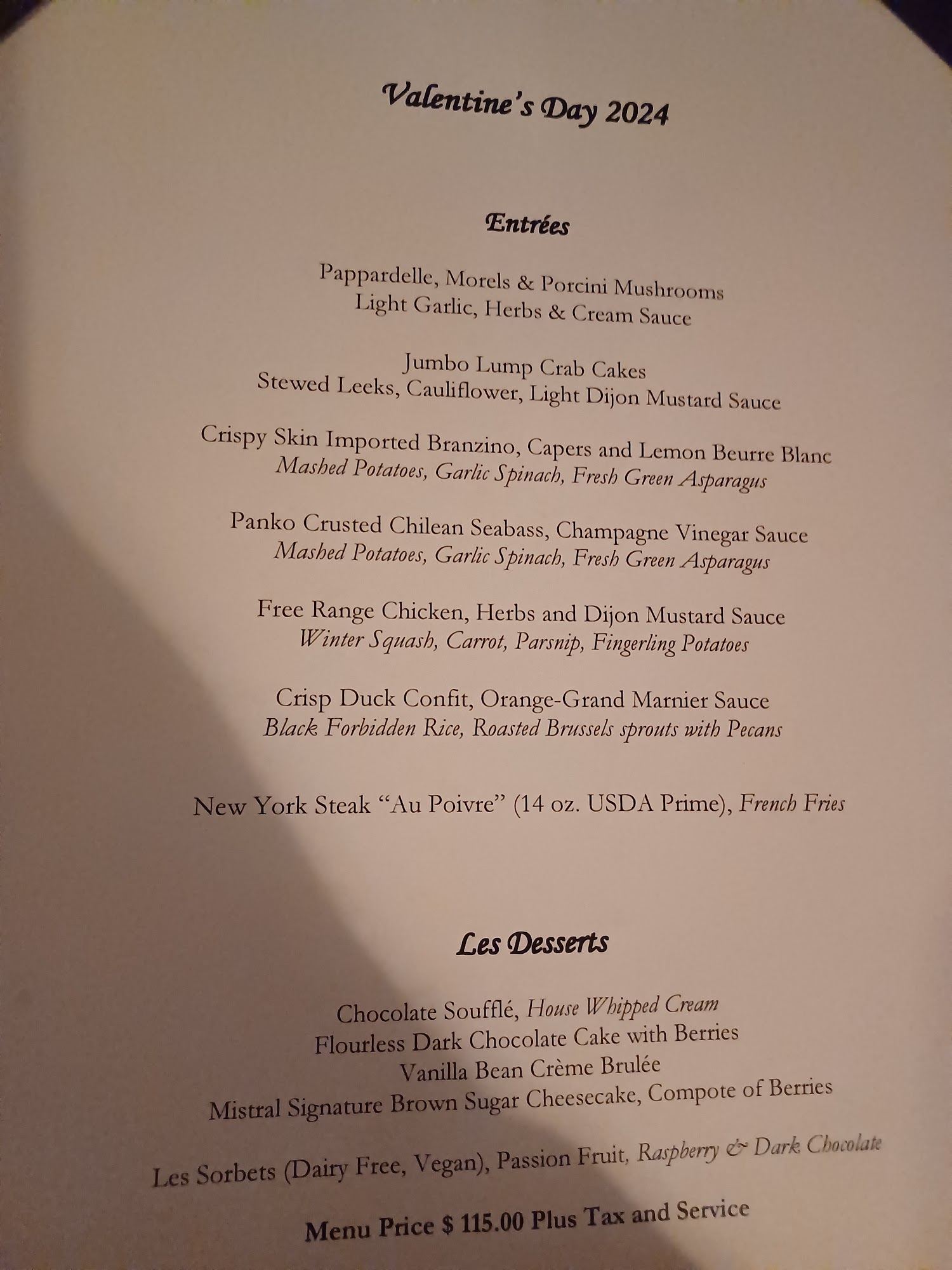 Valentine's Day 2024

Entrées

Pappardelle, Morels & Porcini Mushrooms
Light Garlic, Herbs & Cream Sauce

Jumbo Lump Crab Cakes
Stewed Leeks, Cauliflower, Light Dijon Mustard Sauce

Crispy Skin Imported Branzino, Capers and Lemon Beurre Blanc
Mashed Potatoes, Garlic Spinach, Fresh Green Asparagus

Panko Crusted Chilean Seabass, Champagne Vinegar Sauce
Mashed Potatoes, Garlic Spinach, Fresh Green Asparagus

Free Range Chicken, Herbs and Dijon Mustard Sauce
Winter Squash, Carrot, Parsnip, Fingerling Potatoes

Crisp Duck Confit, Orange-Grand Marnier Sauce
Black Forbidden Rice, Roasted Brussels sprouts with Pecans

New York Steak "Au Poivre" (14 oz. USDA Prime), French Fries

Les Desserts

Chocolate Soufflé, House Whipped Cream
Flourless Dark Chocolate Cake with Berries
Vanilla Bean Crème Brulée
Mistral Signature Brown Sugar Cheesecake, Compote of Berries

Les Sorbets (Dairy Free, Vegan), Passion Fruit, Raspberry & Dark Chocolate

Menu Price $ 115.00 Plus Tax and Service